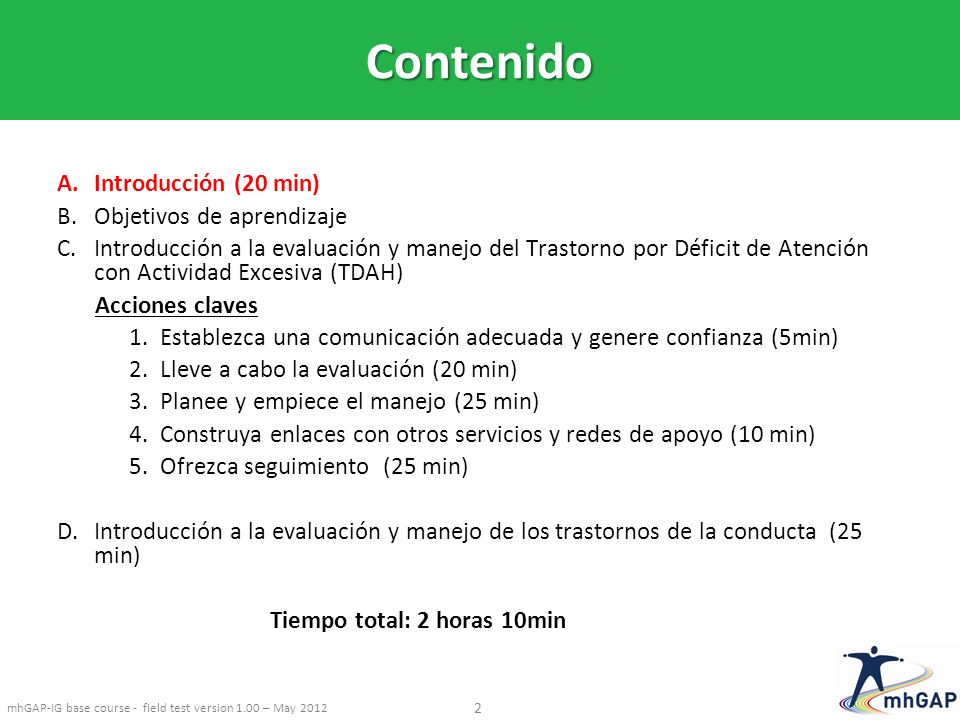 Contenido

A. Introducción (20 min)
B. Objetivos de aprendizaje
C. Introducción a la evaluación y manejo del Trastorno por Déficit de Atención con Actividad Excesiva (TDAH)

Acciones claves
1. Establezca una comunicación adecuada y genere confianza (5min)
2. Lleve a cabo la evaluación (20 min)
3. Planee y empiece el manejo (25 min)
4. Construya enlaces con otros servicios y redes de apoyo (10 min)
5. Ofrezca seguimiento (25 min)

D. Introducción a la evaluación y manejo de los trastornos de la conducta (25 min)

Tiempo total: 2 horas 10min

mhGAP-IG base course - field test version 1.00 – May 2012

2

mhGAP